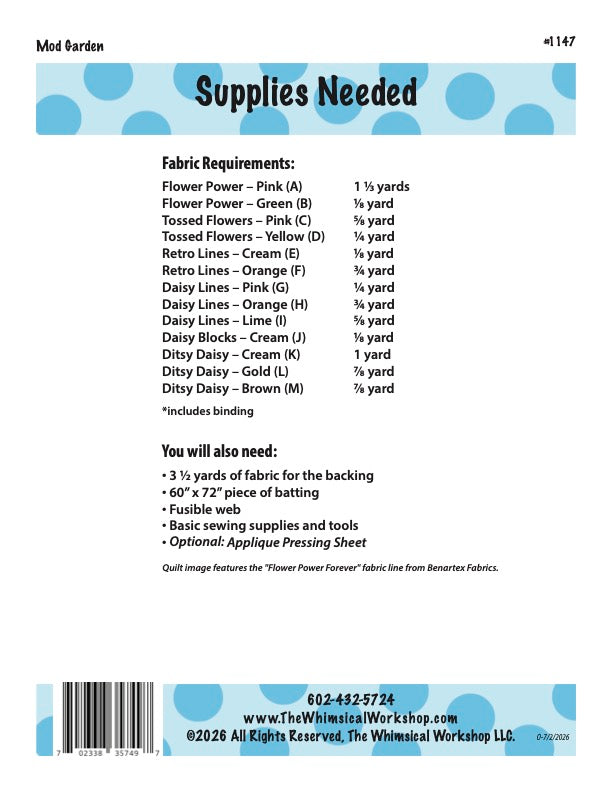 Mod Garden

#1147

Supplies Needed

Fabric Requirements:

| | |
|---|---|
| Flower Power – Pink (A) | 1 ⅓ yards |
| Flower Power – Green (B) | ⅛ yard |
| Tossed Flowers – Pink (C) | ⅝ yard |
| Tossed Flowers – Yellow (D) | ¼ yard |
| Retro Lines – Cream (E) | ⅛ yard |
| Retro Lines – Orange (F) | ¾ yard |
| Daisy Lines – Pink (G) | ¼ yard |
| Daisy Lines – Orange (H) | ¾ yard |
| Daisy Lines – Lime (I) | ⅝ yard |
| Daisy Blocks – Cream (J) | ⅛ yard |
| Ditsy Daisy – Cream (K) | 1 yard |
| Ditsy Daisy – Gold (L) | ⅞ yard |
| Ditsy Daisy – Brown (M) | ⅞ yard |

*includes binding

You will also need:

• 3 ½ yards of fabric for the backing
• 60" x 72" piece of batting
• Fusible web
• Basic sewing supplies and tools
• Optional: Applique Pressing Sheet

Quilt image features the "Flower Power Forever" fabric line from Benartex Fabrics.

7 02338 35749 7

602-432-5724
www.TheWhimsicalWorkshop.com
©2026 All Rights Reserved, The Whimsical Workshop LLC.

0-7/2/2026